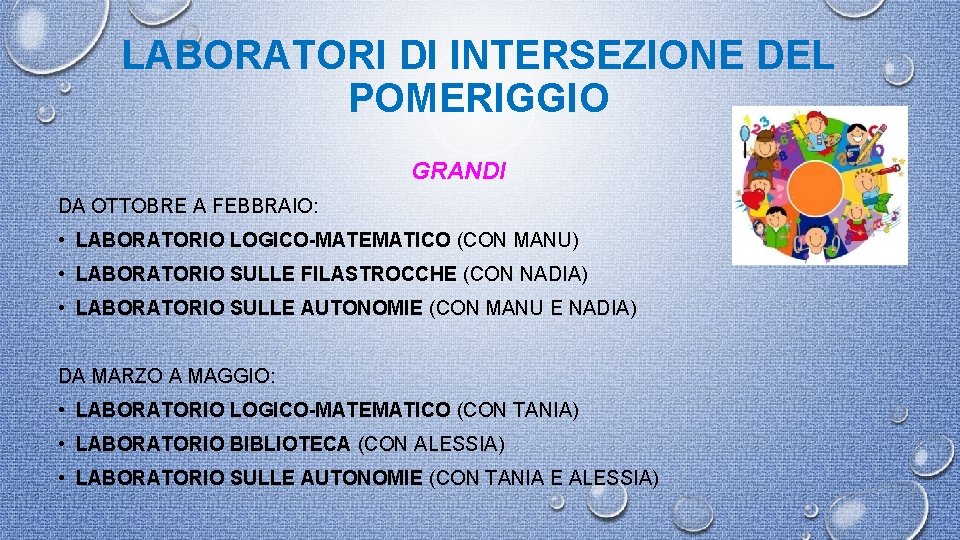 LABORATORI DI INTERSEZIONE DEL POMERIGGIO

GRANDI

DA OTTOBRE A FEBBRAIO:

• LABORATORIO LOGICO-MATEMATICO (CON MANU)
• LABORATORIO SULLE FILASTROCCHE (CON NADIA)
• LABORATORIO SULLE AUTONOMIE (CON MANU E NADIA)

DA MARZO A MAGGIO:

• LABORATORIO LOGICO-MATEMATICO (CON TANIA)
• LABORATORIO BIBLIOTECA (CON ALESSIA)
• LABORATORIO SULLE AUTONOMIE (CON TANIA E ALESSIA)